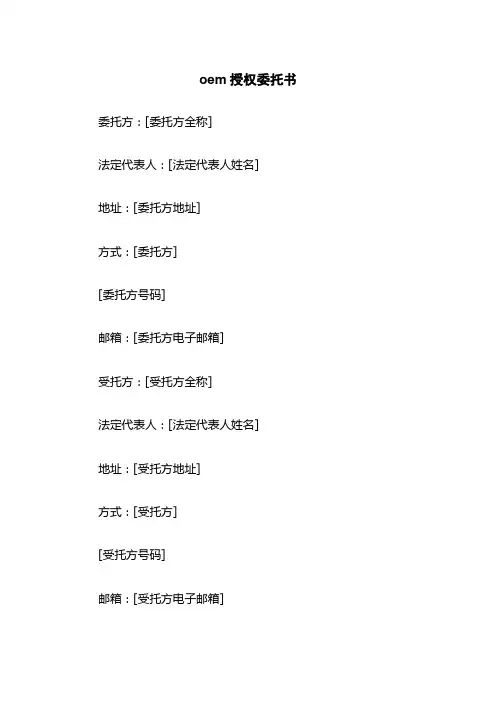 oem 授权委托书

委托方：[委托方全称]

法定代表人：[法定代表人姓名]

地址：[委托方地址]

方式：[委托方]

[委托方号码]

邮箱：[委托方电子邮箱]

受托方：[受托方全称]

法定代表人：[法定代表人姓名]

地址：[受托方地址]

方式：[受托方]

[受托方号码]

邮箱：[受托方电子邮箱]